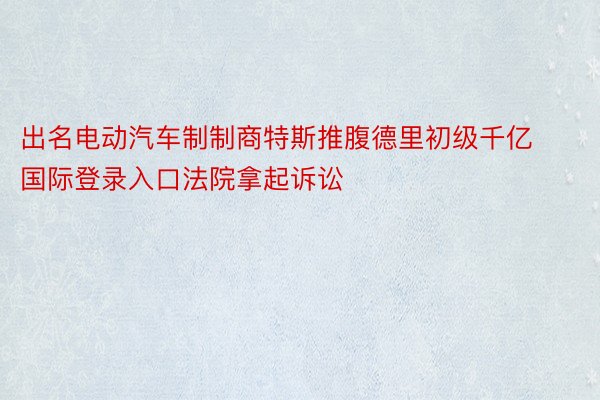 出名电动汽车制制商特斯推腹德里初级千亿国际登录入口法院拿起诉讼